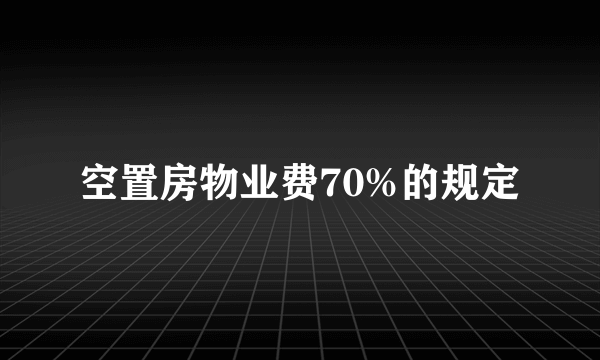 空置房物业费70%的规定